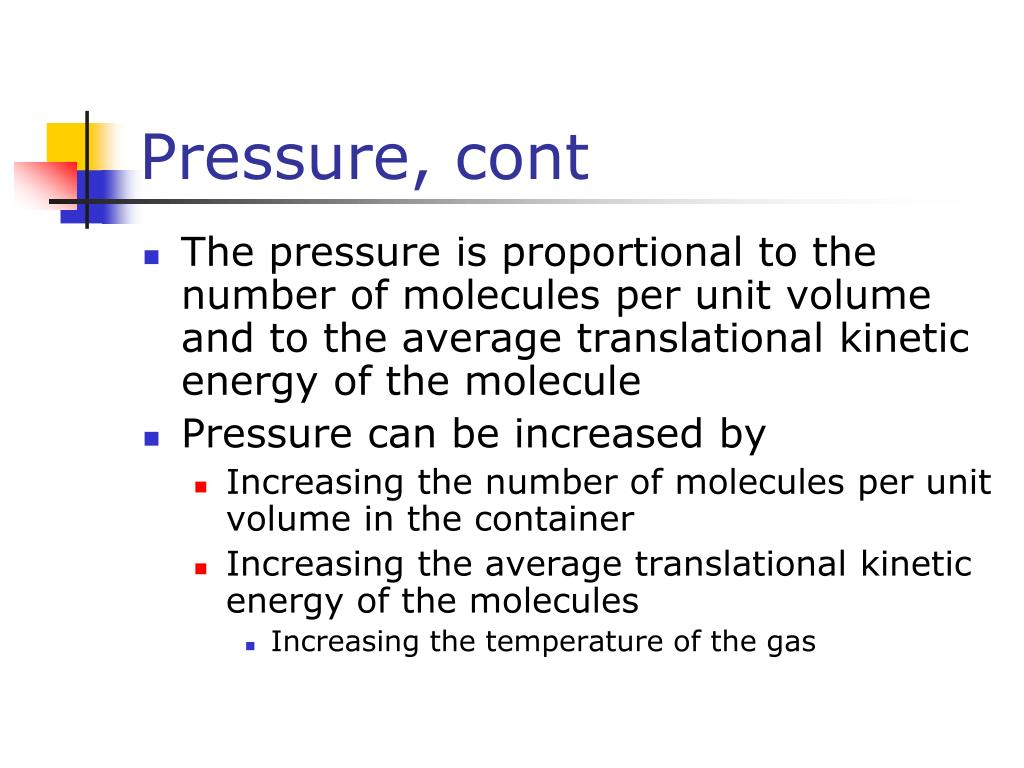 Pressure, cont

- The pressure is proportional to the number of molecules per unit volume and to the average translational kinetic energy of the molecule
- Pressure can be increased by
  - Increasing the number of molecules per unit volume in the container
  - Increasing the average translational kinetic energy of the molecules
    - Increasing the temperature of the gas